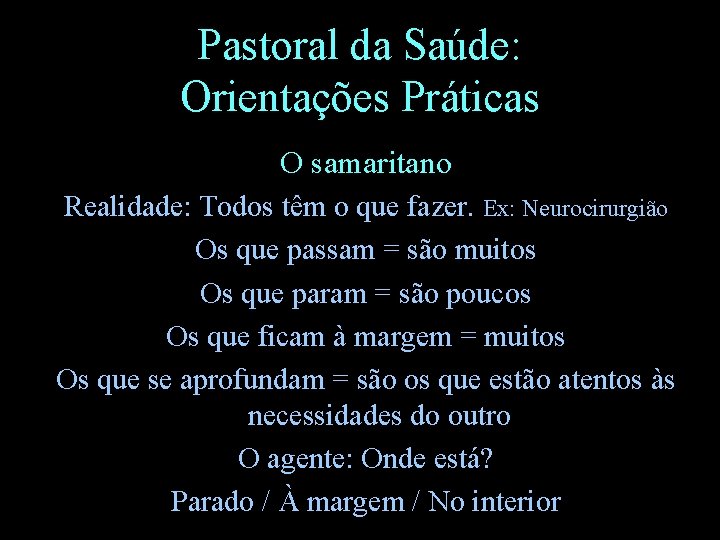 Pastoral da Saúde:
Orientações Práticas

O samaritano

Realidade: Todos têm o que fazer. Ex: Neurocirurgião

Os que passam = são muitos

Os que param = são poucos

Os que ficam à margem = muitos

Os que se aprofundam = são os que estão atentos às necessidades do outro

O agente: Onde está?

Parado / À margem / No interior